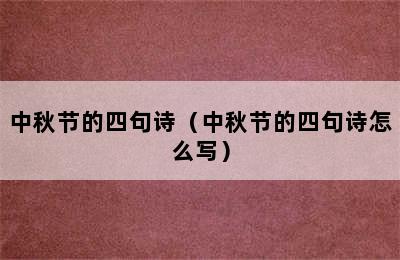 中秋节的四句诗（中秋节的四句诗怎么写）